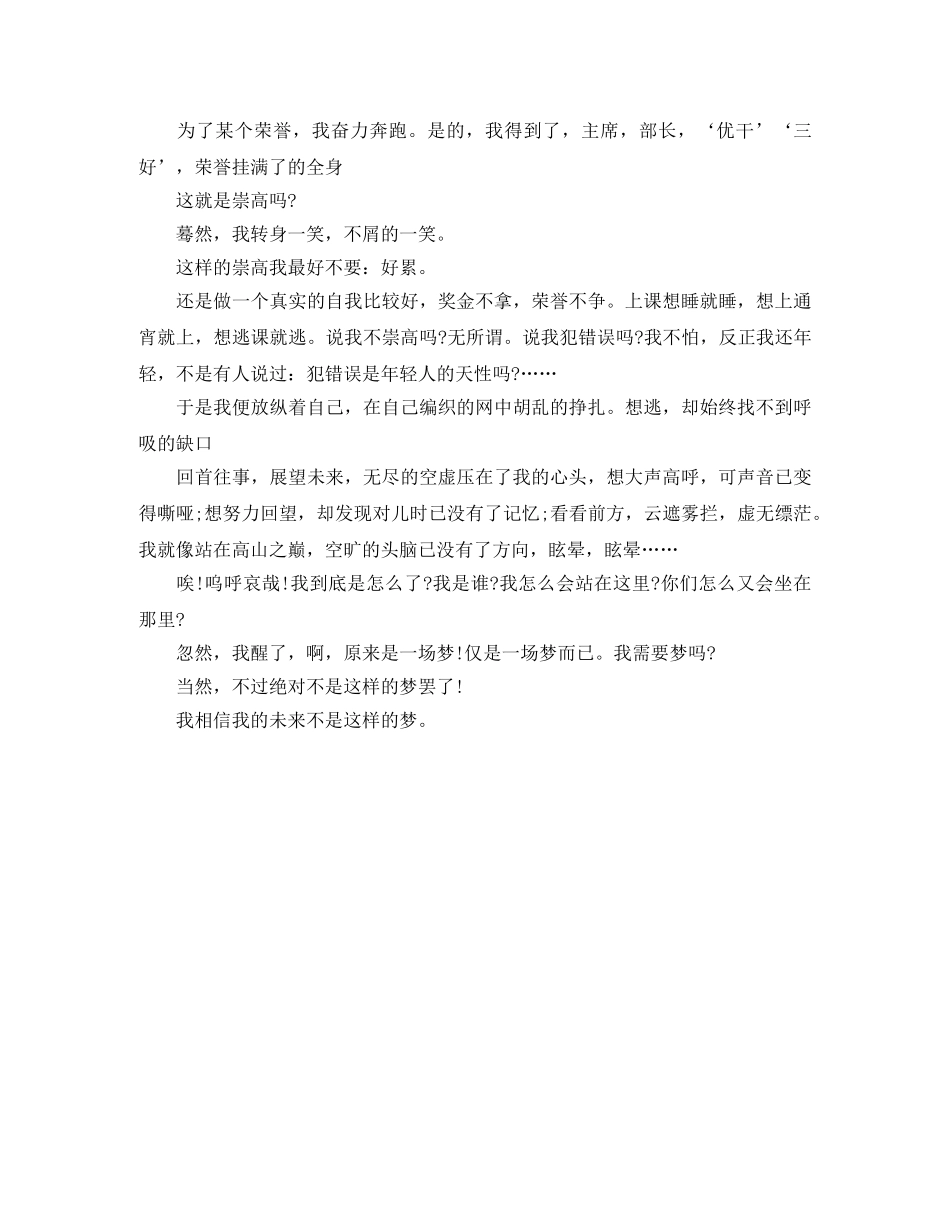 为了某个荣誉，我奋力奔跑。是的，我得到了，主席，部长，‘优干’‘三好’，荣誉挂满了的全身

这就是崇高吗?

蓦然，我转身一笑，不屑的一笑。

这样的崇高我最好不要：好累。

还是做一个真实的自我比较好，奖金不拿，荣誉不争。上课想睡就睡，想上通宵就上，想逃课就逃。说我不崇高吗?无所谓。说我犯错误吗?我不怕，反正我还年轻，不是有人说过：犯错误是年轻人的天性吗?……

于是我便放纵着自己，在自己编织的网中胡乱的挣扎。想逃，却始终找不到呼吸的缺口

回首往事，展望未来，无尽的空虚压在了我的心头，想大声高呼，可声音已变得嘶哑;想努力回望，却发现对儿时已没有了记忆;看看前方，云遮雾拦，虚无缥茫。我就像站在高山之巅，空旷的头脑已没有了方向，眩晕，眩晕……

唉!呜呼哀哉!我到底是怎么了?我是谁?我怎么会站在这里?你们怎么又会坐在那里?

忽然，我醒了，啊，原来是一场梦!仅是一场梦而已。我需要梦吗?

当然，不过绝对不是这样的梦罢了!

我相信我的未来不是这样的梦。